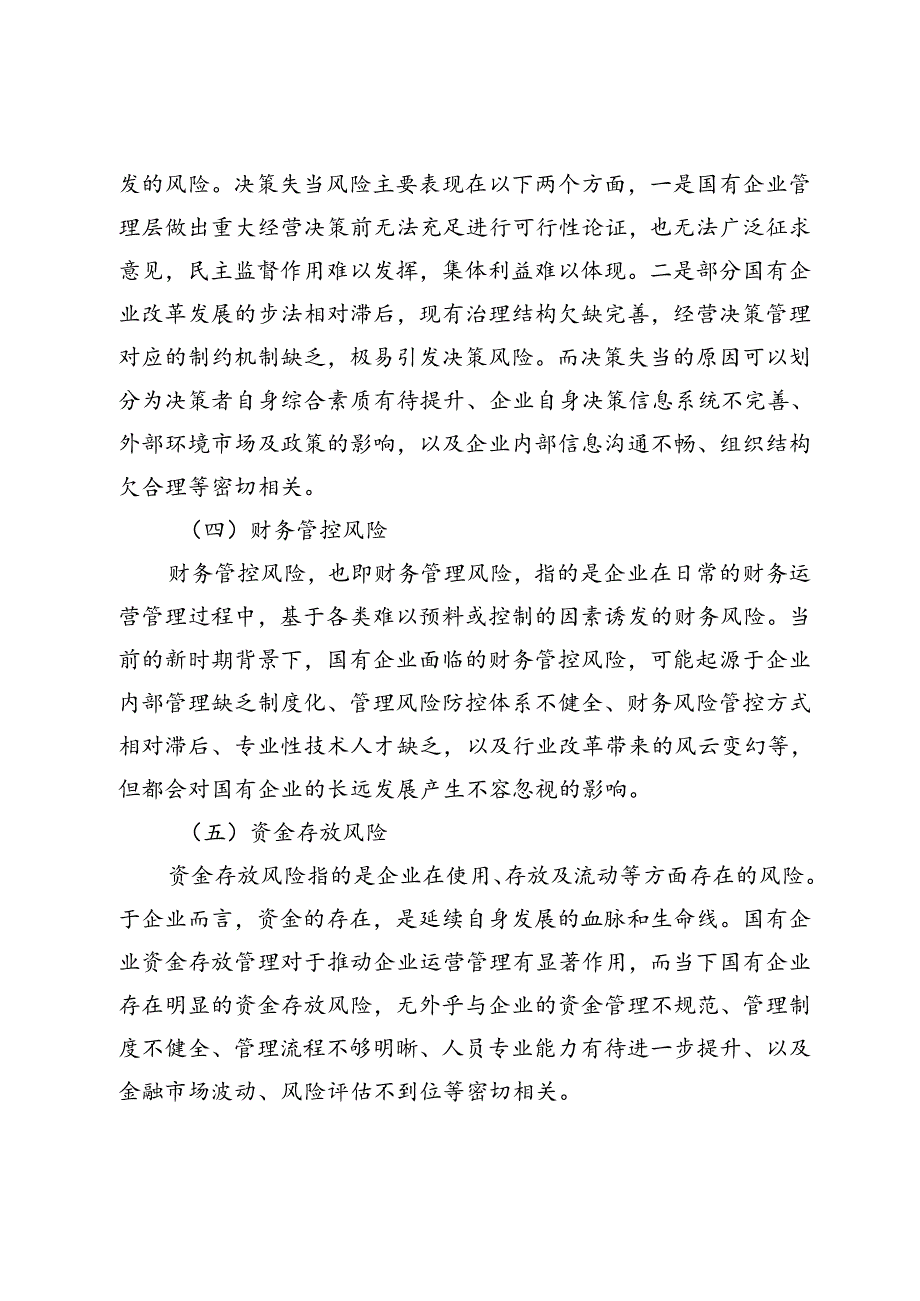 发的风险。决策失当风险主要表现在以下两个方面，一是国有企业管理层做出重大经营决策前无法充足进行可行性论证，也无法广泛征求意见，民主监督作用难以发挥，集体利益难以体现。二是部分国有企业改革发展的步法相对滞后，现有治理结构欠缺完善，经营决策管理对应的制约机制缺乏，极易引发决策风险。而决策失当的原因可以划分为决策者自身综合素质有待提升、企业自身决策信息系统不完善、外部环境市场及政策的影响，以及企业内部信息沟通不畅、组织结构欠合理等密切相关。

（四）财务管控风险

财务管控风险，也即财务管理风险，指的是企业在日常的财务运营管理过程中，基于各类难以预料或控制的因素诱发的财务风险。当前的新时期背景下，国有企业面临的财务管控风险，可能起源于企业内部管理缺乏制度化、管理风险防控体系不健全、财务风险管控方式相对滞后、专业性技术人才缺乏，以及行业改革带来的风云变幻等，但都会对国有企业的长远发展产生不容忽视的影响。

（五）资金存放风险

资金存放风险指的是企业在使用、存放及流动等方面存在的风险。于企业而言，资金的存在，是延续自身发展的血脉和生命线。国有企业资金存放管理对于推动企业运营管理有显著作用，而当下国有企业存在明显的资金存放风险，无外乎与企业的资金管理不规范、管理制度不健全、管理流程不够明晰、人员专业能力有待进一步提升、以及金融市场波动、风险评估不到位等密切相关。